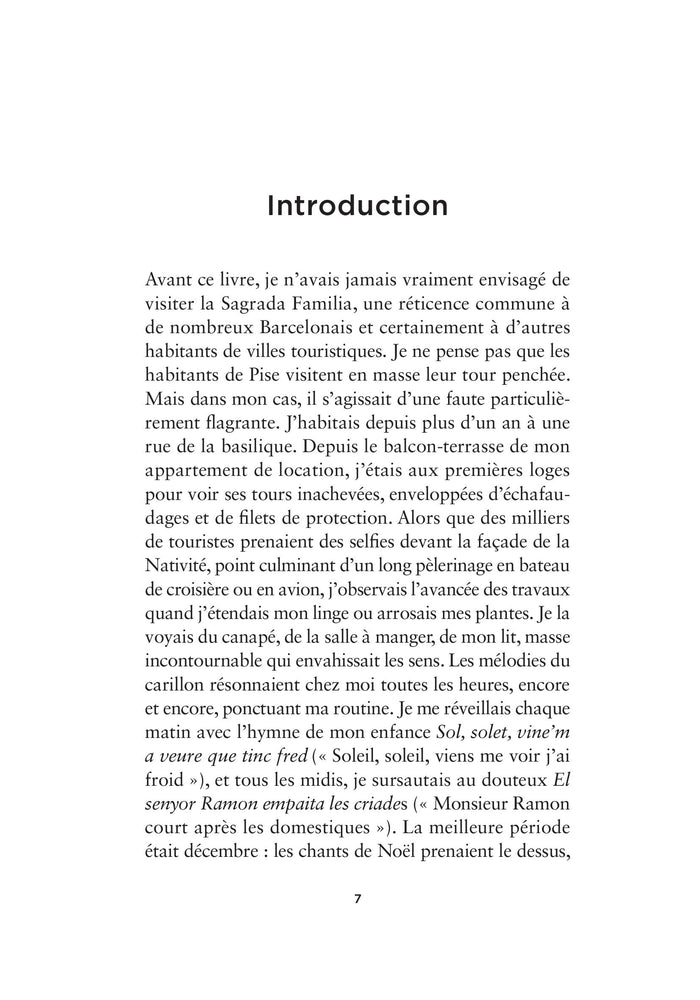 Introduction

Avant ce livre, je n'avais jamais vraiment envisagé de visiter la Sagrada Familia, une réticence commune à de nombreux Barcelonais et certainement à d'autres habitants de villes touristiques. Je ne pense pas que les habitants de Pise visitent en masse leur tour penchée. Mais dans mon cas, il s'agissait d'une faute particulièrement flagrante. J'habitais depuis plus d'un an à une rue de la basilique. Depuis le balcon-terrasse de mon appartement de location, j'étais aux premières loges pour voir ses tours inachevées, enveloppées d'échafaudages et de filets de protection. Alors que des milliers de touristes prenaient des selfies devant la façade de la Nativité, point culminant d'un long pèlerinage en bateau de croisière ou en avion, j'observais l'avancée des travaux quand j'étendais mon linge ou arrosais mes plantes. Je la voyais du canapé, de la salle à manger, de mon lit, masse incontournable qui envahissait les sens. Les mélodies du carillon résonnaient chez moi toutes les heures, encore et encore, ponctuant ma routine. Je me réveillais chaque matin avec l'hymne de mon enfance Sol, solet, vine'm a veure que tinc fred (« Soleil, soleil, viens me voir j'ai froid »), et tous les midis, je sursautais au douteux El senyor Ramon empaita les criades (« Monsieur Ramon court après les domestiques »). La meilleure période était décembre : les chants de Noël prenaient le dessus,

7